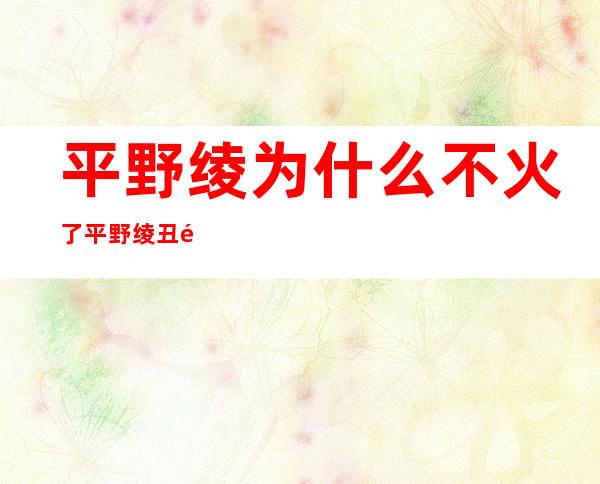 平野绫为什么不火了平野绫丑é